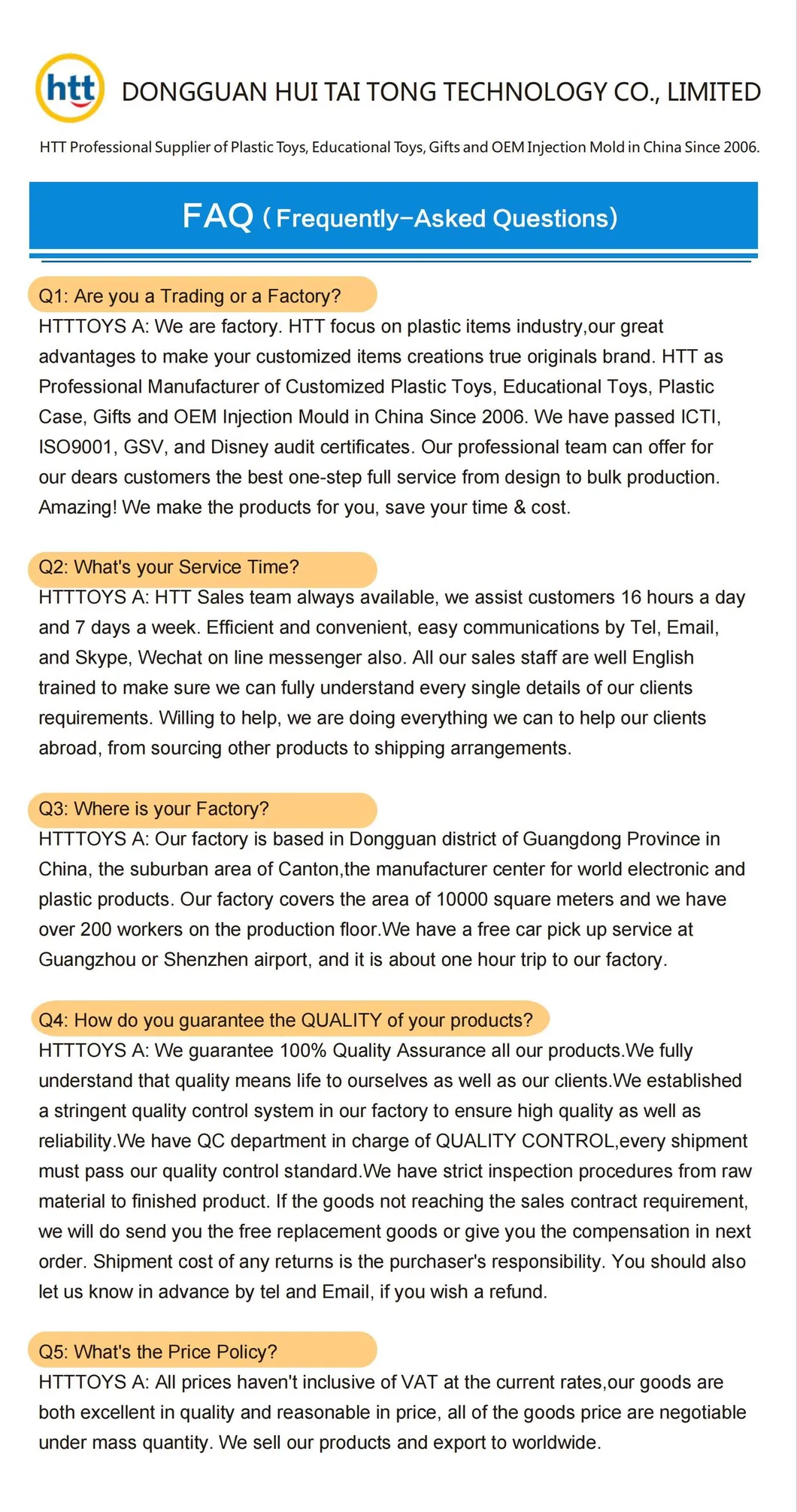 htt DONGGUAN HUI TAI TONG TECHNOLOGY CO., LIMITED

HTT Professional Supplier of Plastic Toys, Educational Toys, Gifts and OEM Injection Mold in China Since 2006.

FAQ (Frequently-Asked Questions)

Q1: Are you a Trading or a Factory?
HTTTOYS A: We are factory. HTT focus on plastic items industry,our great advantages to make your customized items creations true originals brand. HTT as Professional Manufacturer of Customized Plastic Toys, Educational Toys, Plastic Case, Gifts and OEM Injection Mould in China Since 2006. We have passed ICTI, ISO9001, GSV, and Disney audit certificates. Our professional team can offer for our dears customers the best one-step full service from design to bulk production. Amazing! We make the products for you, save your time & cost.

Q2: What's your Service Time?
HTTTOYS A: HTT Sales team always available, we assist customers 16 hours a day and 7 days a week. Efficient and convenient, easy communications by Tel, Email, and Skype, Wechat on line messenger also. All our sales staff are well English trained to make sure we can fully understand every single details of our clients requirements. Willing to help, we are doing everything we can to help our clients abroad, from sourcing other products to shipping arrangements.

Q3: Where is your Factory?
HTTTOYS A: Our factory is based in Dongguan district of Guangdong Province in China, the suburban area of Canton,the manufacturer center for world electronic and plastic products. Our factory covers the area of 10000 square meters and we have over 200 workers on the production floor.We have a free car pick up service at Guangzhou or Shenzhen airport, and it is about one hour trip to our factory.

Q4: How do you guarantee the QUALITY of your products?
HTTTOYS A: We guarantee 100% Quality Assurance all our products.We fully understand that quality means life to ourselves as well as our clients.We established a stringent quality control system in our factory to ensure high quality as well as reliability.We have QC department in charge of QUALITY CONTROL,every shipment must pass our quality control standard.We have strict inspection procedures from raw material to finished product. If the goods not reaching the sales contract requirement, we will do send you the free replacement goods or give you the compensation in next order. Shipment cost of any returns is the purchaser's responsibility. You should also let us know in advance by tel and Email, if you wish a refund.

Q5: What's the Price Policy?
HTTTOYS A: All prices haven't inclusive of VAT at the current rates,our goods are both excellent in quality and reasonable in price, all of the goods price are negotiable under mass quantity. We sell our products and export to worldwide.